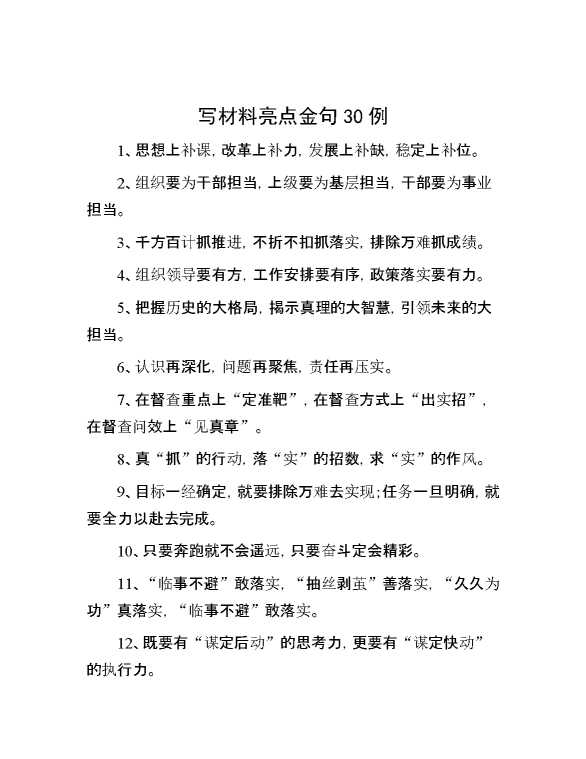 写材料亮点金句 30 例

1、思想上补课，改革上补力，发展上补缺，稳定上补位。

2、组织要为干部担当，上级要为基层担当，干部要为事业担当。

3、千方百计抓推进，不折不扣抓落实，排除万难抓成绩。

4、组织领导要有方，工作安排要有序，政策落实要有力。

5、把握历史的大格局，揭示真理的大智慧，引领未来的大担当。

6、认识再深化，问题再聚焦，责任再压实。

7、在督查重点上“定准靶”，在督查方式上“出实招”，在督查问效上“见真章”。

8、真“抓”的行动，落“实”的招数，求“实”的作风。

9、目标一经确定，就要排除万难去实现;任务一旦明确，就要全力以赴去完成。

10、只要奔跑就不会遥远，只要奋斗定会精彩。

11、“临事不避”敢落实，“抽丝剥茧”善落实，“久久为功”真落实，“临事不避”敢落实。

12、既要有“谋定后动”的思考力，更要有“谋定快动”的执行力。